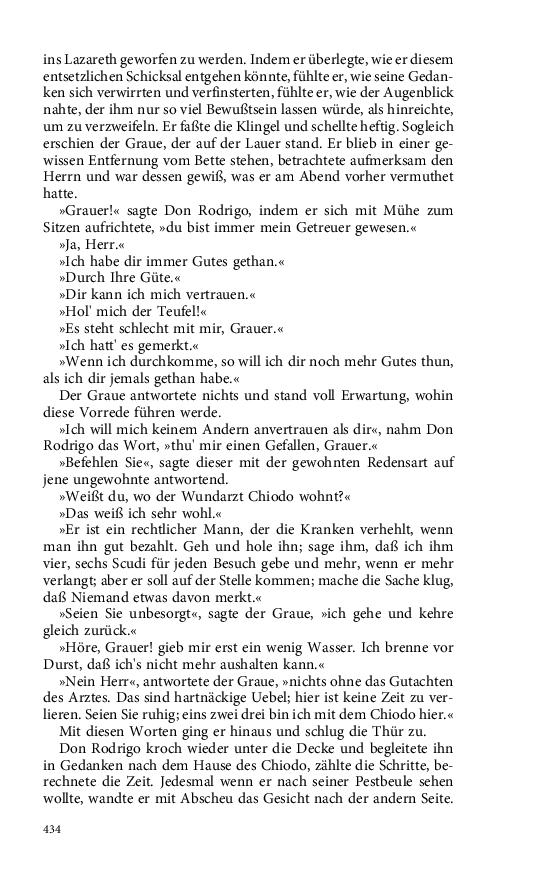 ins Lazareth geworfen zu werden. Indem er überlegte, wie er diesem entsetzlichen Schicksal entgehen könnte, fühlte er, wie seine Gedanken sich verwirrten und verfinsterten, fühlte er, wie der Augenblick nahte, der ihm nur so viel Bewußtsein lassen würde, als hinreichte, um zu verzweifeln. Er faßte die Klingel und schellte heftig. Sogleich erschien der Graue, der auf der Lauer stand. Er blieb in einer gewissen Entfernung vom Bette stehen, betrachtete aufmerksam den Herrn und war dessen gewiß, was er am Abend vorher vermuthet hatte.

»Grauer!« sagte Don Rodrigo, indem er sich mit Mühe zum Sitzen aufrichtete, »du bist immer mein Getreuer gewesen.«

»Ja, Herr.«

»Ich habe dir immer Gutes gethan.«

»Durch Ihre Güte.«

»Dir kann ich mich vertrauen.«

»Hol' mich der Teufel!«

»Es steht schlecht mit mir, Grauer.«

»Ich hatt' es gemerkt.«

»Wenn ich durchkomme, so will ich dir noch mehr Gutes thun, als ich dir jemals gethan habe.«

Der Graue antwortete nichts und stand voll Erwartung, wohin diese Vorrede führen werde.

»Ich will mich keinem Andern anvertrauen als dir«, nahm Don Rodrigo das Wort, »thu' mir einen Gefallen, Grauer.«

»Befehlen Sie«, sagte dieser mit der gewohnten Redensart auf jene ungewohnte antwortend.

»Weißt du, wo der Wundarzt Chiodo wohnt?«

»Das weiß ich sehr wohl.«

»Er ist ein rechtlicher Mann, der die Kranken verhehlt, wenn man ihn gut bezahlt. Geh und hole ihn; sage ihm, daß ich ihm vier, sechs Scudi für jeden Besuch gebe und mehr, wenn er mehr verlangt; aber er soll auf der Stelle kommen; mache die Sache klug, daß Niemand etwas davon merkt.«

»Seien Sie unbesorgt«, sagte der Graue, »ich gehe und kehre gleich zurück.«

»Höre, Grauer! gieb mir erst ein wenig Wasser. Ich brenne vor Durst, daß ich's nicht mehr aushalten kann.«

»Nein Herr«, antwortete der Graue, »nichts ohne das Gutachten des Arztes. Das sind hartnäckige Uebel; hier ist keine Zeit zu verlieren. Seien Sie ruhig; eins zwei drei bin ich mit dem Chiodo hier.«

Mit diesen Worten ging er hinaus und schlug die Thür zu.

Don Rodrigo kroch wieder unter die Decke und begleitete ihn in Gedanken nach dem Hause des Chiodo, zählte die Schritte, berechnete die Zeit. Jedesmal wenn er nach seiner Pestbeule sehen wollte, wandte er mit Abscheu das Gesicht nach der andern Seite.

434